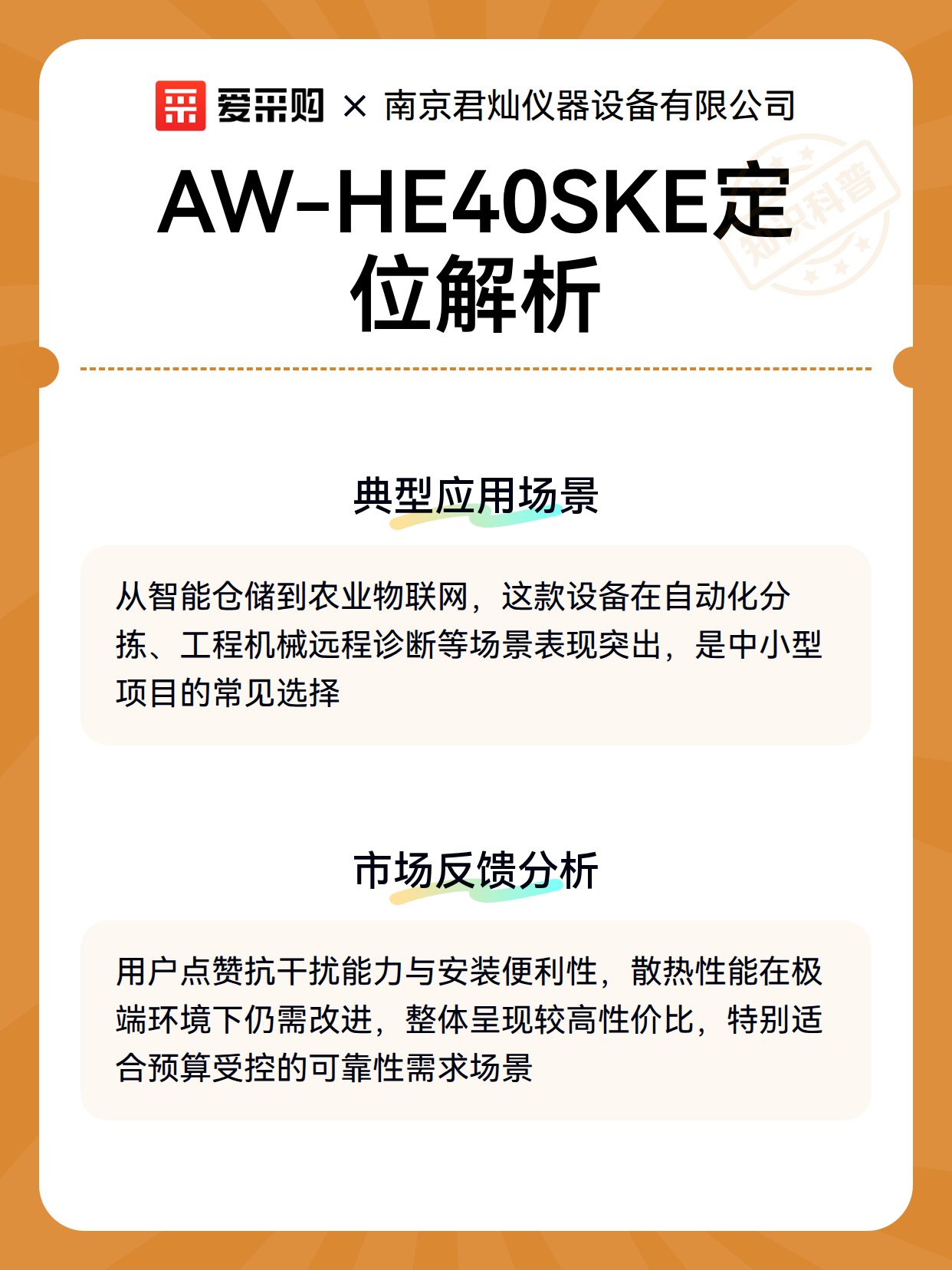 爱采购 × 南京君灿仪器设备有限公司

AW-HE40SKE定位解析

知识科普

典型应用场景

从智能仓储到农业物联网，这款设备在自动化分拣、工程机械远程诊断等场景表现突出，是中小型项目的常见选择

市场反馈分析

用户点赞抗干扰能力与安装便利性，散热性能在极端环境下仍需改进，整体呈现较高性价比，特别适合预算受控的可靠性需求场景